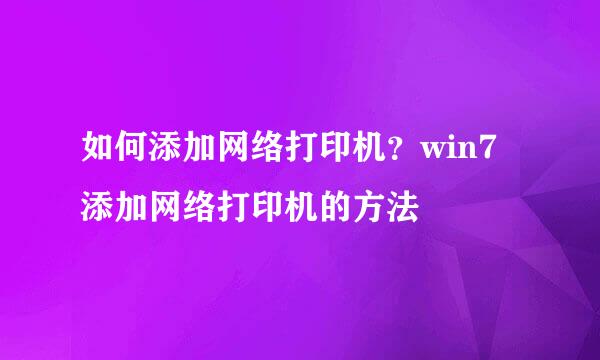 如何添加网络打印机？win7添加网络打印机的方法